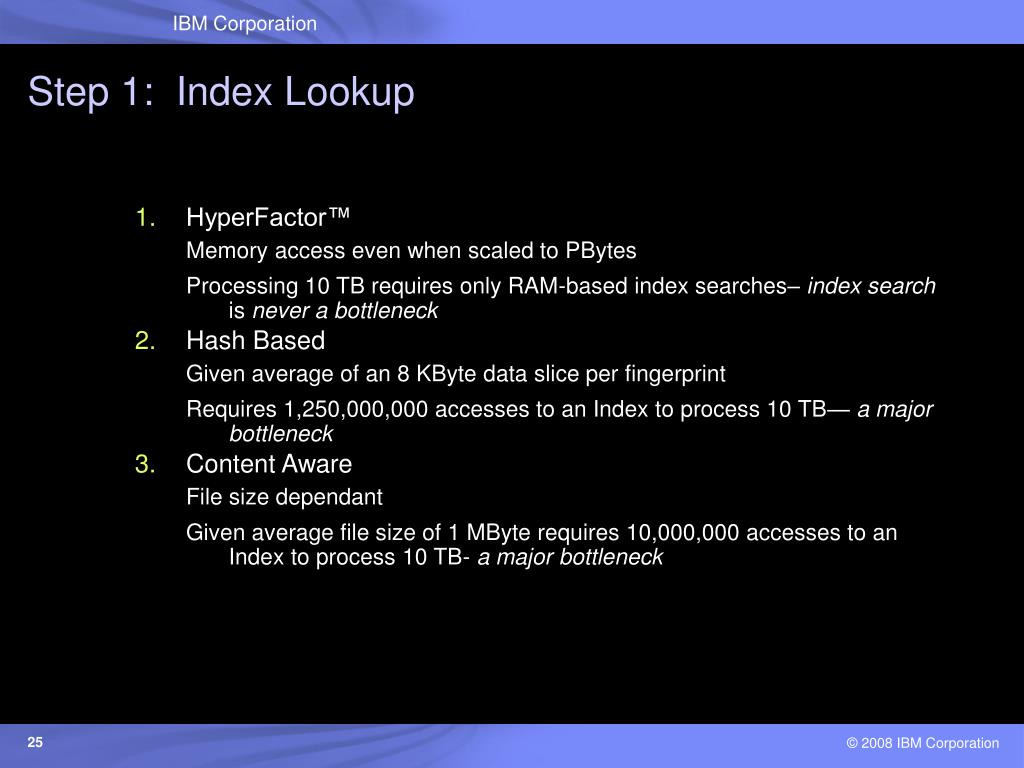 IBM Corporation

Step 1: Index Lookup

1. HyperFactor™

Memory access even when scaled to PBytes

Processing 10 TB requires only RAM-based index searches– index search is never a bottleneck

2. Hash Based

Given average of an 8 KByte data slice per fingerprint

Requires 1,250,000,000 accesses to an Index to process 10 TB— a major bottleneck

3. Content Aware

File size dependant

Given average file size of 1 MByte requires 10,000,000 accesses to an Index to process 10 TB- a major bottleneck

25

© 2008 IBM Corporation